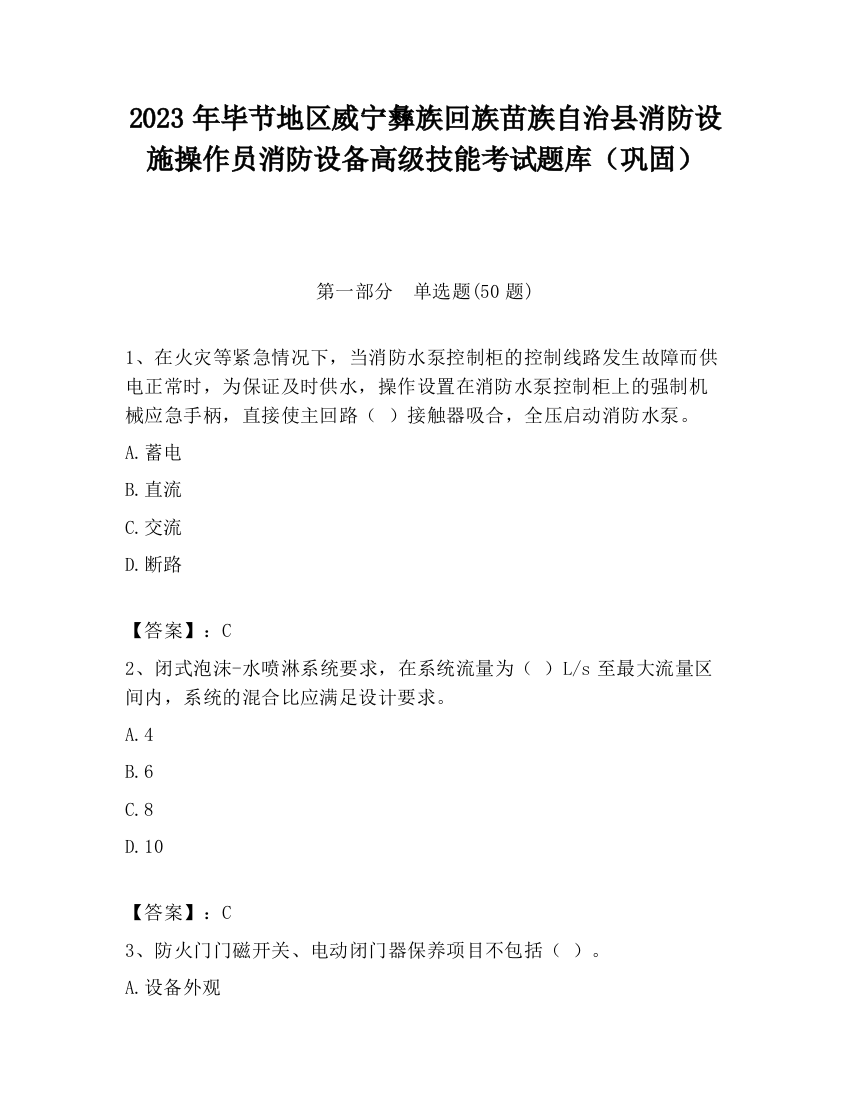 2023 年毕节地区威宁彝族回族苗族自治县消防设施操作员消防设备高级技能考试题库（巩固）

第一部分　单选题(50 题)

1、在火灾等紧急情况下，当消防水泵控制柜的控制线路发生故障而供电正常时，为保证及时供水，操作设置在消防水泵控制柜上的强制机械应急手柄，直接使主回路（ ）接触器吸合，全压启动消防水泵。

A.蓄电

B.直流

C.交流

D.断路

【答案】：C

2、闭式泡沫-水喷淋系统要求，在系统流量为（ ）L/s 至最大流量区间内，系统的混合比应满足设计要求。

A.4

B.6

C.8

D.10

【答案】：C

3、防火门门磁开关、电动闭门器保养项目不包括（ ）。

A.设备外观